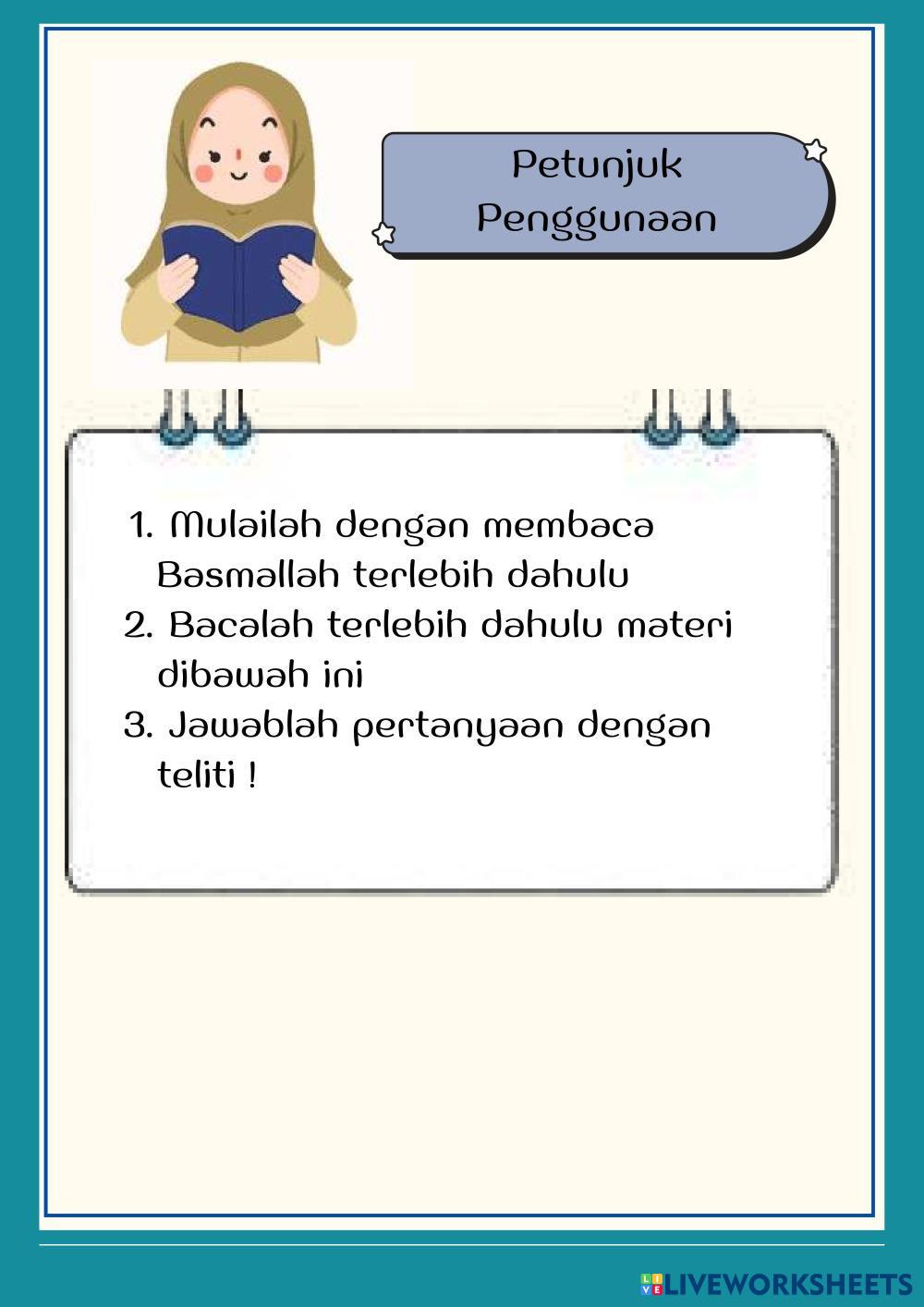 Petunjuk Penggunaan

1. Mulailah dengan membaca Basmallah terlebih dahulu
2. Bacalah terlebih dahulu materi dibawah ini
3. Jawablah pertanyaan dengan teliti !

LIVEWORKSHEETS